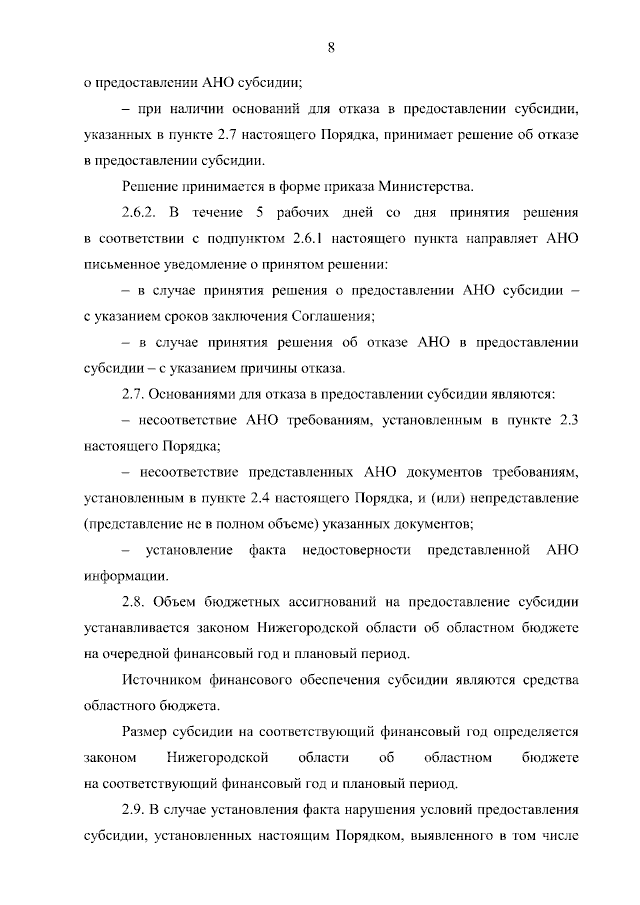 8

о предоставлении АНО субсидии;

– при наличии оснований для отказа в предоставлении субсидии, указанных в пункте 2.7 настоящего Порядка, принимает решение об отказе в предоставлении субсидии.

Решение принимается в форме приказа Министерства.

2.6.2. В течение 5 рабочих дней со дня принятия решения в соответствии с подпунктом 2.6.1 настоящего пункта направляет АНО письменное уведомление о принятом решении:

– в случае принятия решения о предоставлении АНО субсидии – с указанием сроков заключения Соглашения;

– в случае принятия решения об отказе АНО в предоставлении субсидии – с указанием причины отказа.

2.7. Основаниями для отказа в предоставлении субсидии являются:

– несоответствие АНО требованиям, установленным в пункте 2.3 настоящего Порядка;

– несоответствие представленных АНО документов требованиям, установленным в пункте 2.4 настоящего Порядка, и (или) непредставление (представление не в полном объеме) указанных документов;

– установление факта недостоверности представленной АНО информации.

2.8. Объем бюджетных ассигнований на предоставление субсидии устанавливается законом Нижегородской области об областном бюджете на очередной финансовый год и плановый период.

Источником финансового обеспечения субсидии являются средства областного бюджета.

Размер субсидии на соответствующий финансовый год определяется законом Нижегородской области об областном бюджете на соответствующий финансовый год и плановый период.

2.9. В случае установления факта нарушения условий предоставления субсидии, установленных настоящим Порядком, выявленного в том числе